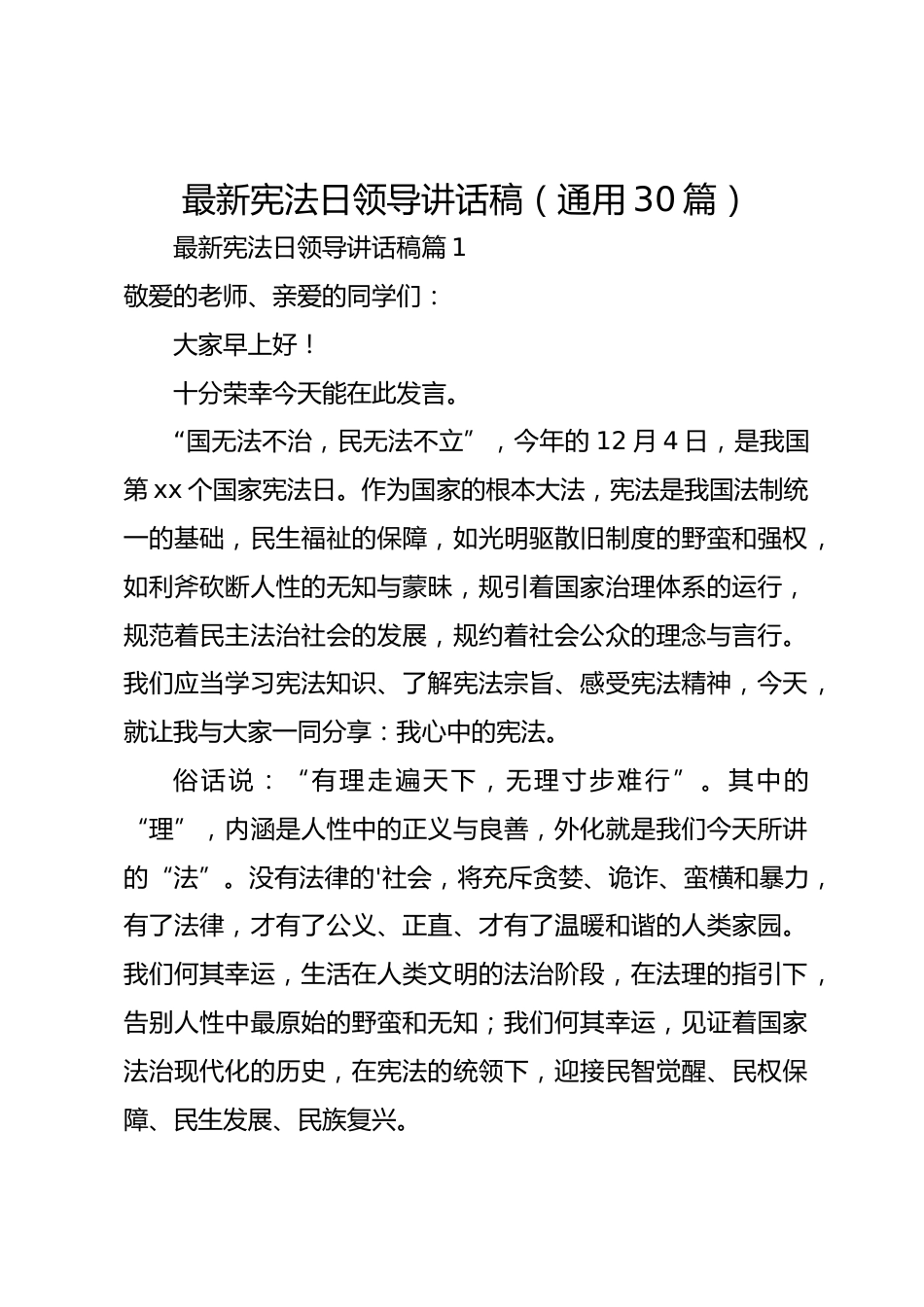 最新宪法日领导讲话稿（通用30篇）

最新宪法日领导讲话稿篇1

敬爱的老师、亲爱的同学们：

大家早上好！

十分荣幸今天能在此发言。

“国无法不治，民无法不立”，今年的12月4日，是我国第xx个国家宪法日。作为国家的根本大法，宪法是我国法制统一的基础，民生福祉的保障，如光明驱散旧制度的野蛮和强权，如利斧砍断人性的无知与蒙昧，规引着国家治理体系的运行，规范着民主法治社会的发展，规约着社会公众的理念与言行。我们应当学习宪法知识、了解宪法宗旨、感受宪法精神，今天，就让我与大家一同分享：我心中的宪法。

俗话说：“有理走遍天下，无理寸步难行”。其中的“理”，内涵是人性中的正义与良善，外化就是我们今天所讲的“法”。没有法律的'社会，将充斥贪婪、诡诈、蛮横和暴力，有了法律，才有了公义、正直、才有了温暖和谐的人类家园。我们何其幸运，生活在人类文明的法治阶段，在法理的指引下，告别人性中最原始的野蛮和无知；我们何其幸运，见证着国家法治现代化的历史，在宪法的统领下，迎接民智觉醒、民权保障、民生发展、民族复兴。